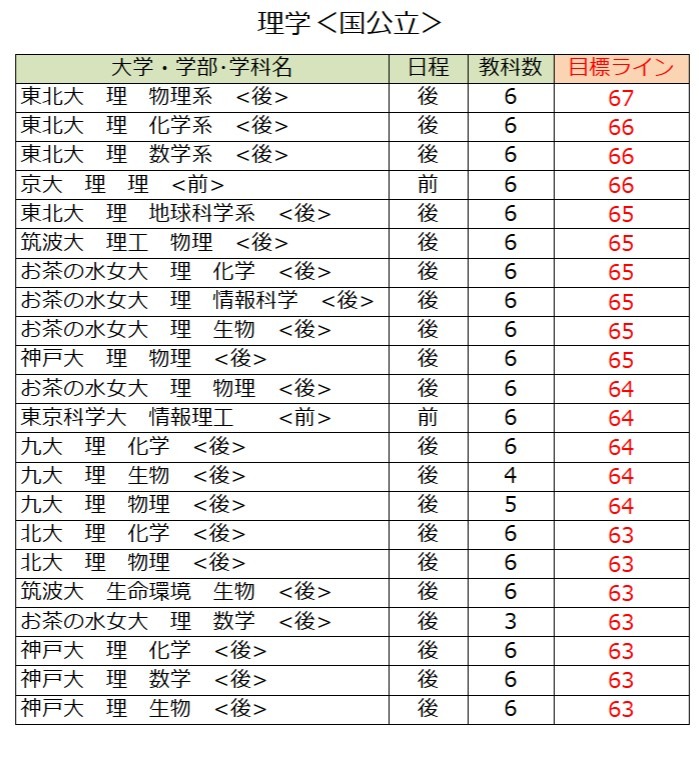 理学＜国公立＞

| 大学・学部･学科名 | 日程 | 教科数 | 目標ライン |
|---|---|---|---|
| 東北大　理　物理系　<後> | 後 | 6 | 67 |
| 東北大　理　化学系　<後> | 後 | 6 | 66 |
| 東北大　理　数学系　<後> | 後 | 6 | 66 |
| 京大　理　理　<前> | 前 | 6 | 66 |
| 東北大　理　地球科学系　<後> | 後 | 6 | 65 |
| 筑波大　理工　物理　<後> | 後 | 6 | 65 |
| お茶の水女大　理　化学　<後> | 後 | 6 | 65 |
| お茶の水女大　理　情報科学　<後> | 後 | 6 | 65 |
| お茶の水女大　理　生物　<後> | 後 | 6 | 65 |
| 神戸大　理　物理　<後> | 後 | 6 | 65 |
| お茶の水女大　理　物理　<後> | 後 | 6 | 64 |
| 東京科学大　情報理工　<前> | 前 | 6 | 64 |
| 九大　理　化学　<後> | 後 | 6 | 64 |
| 九大　理　生物　<後> | 後 | 4 | 64 |
| 九大　理　物理　<後> | 後 | 5 | 64 |
| 北大　理　化学　<後> | 後 | 6 | 63 |
| 北大　理　物理　<後> | 後 | 6 | 63 |
| 筑波大　生命環境　生物　<後> | 後 | 6 | 63 |
| お茶の水女大　理　数学　<後> | 後 | 3 | 63 |
| 神戸大　理　化学　<後> | 後 | 6 | 63 |
| 神戸大　理　数学　<後> | 後 | 6 | 63 |
| 神戸大　理　生物　<後> | 後 | 6 | 63 |